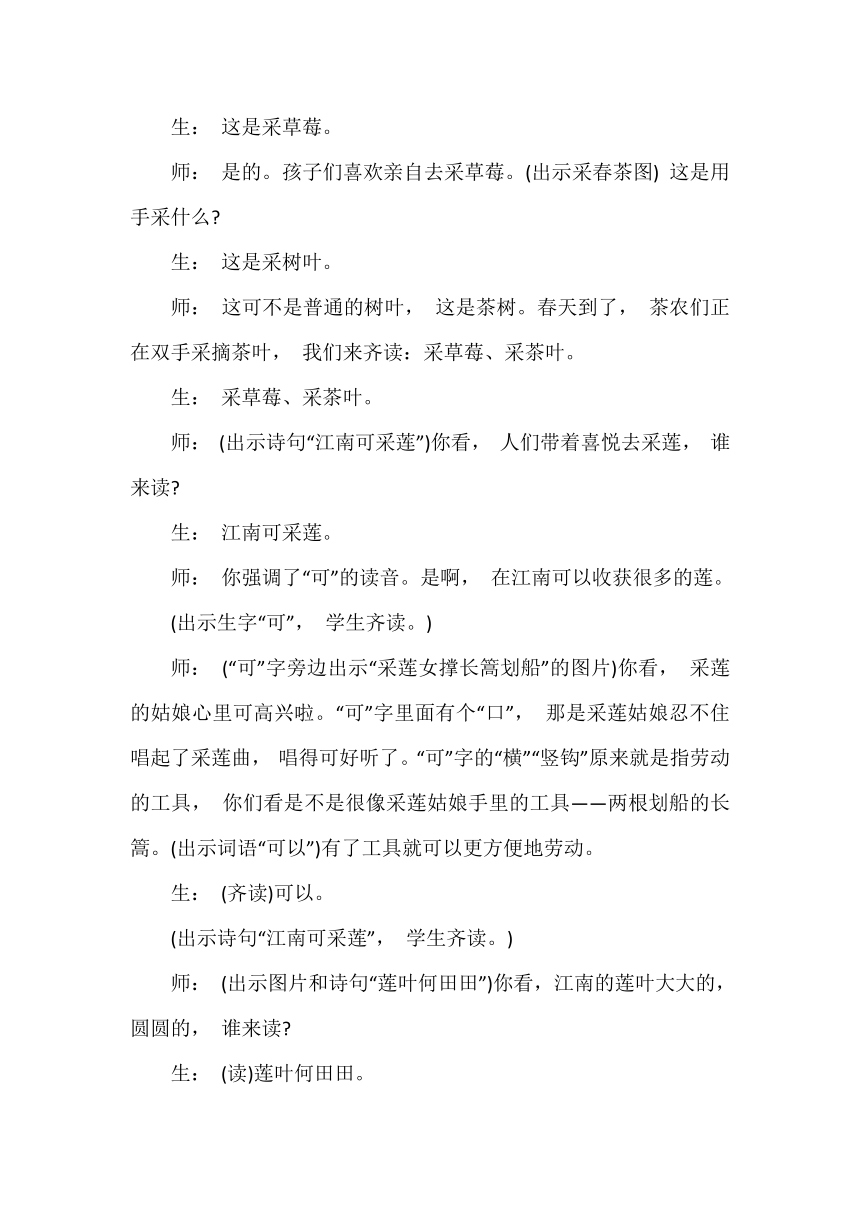 生： 这是采草莓。

师： 是的。孩子们喜欢亲自去采草莓。(出示采春茶图) 这是用手采什么?

生： 这是采树叶。

师： 这可不是普通的树叶， 这是茶树。春天到了， 茶农们正在双手采摘茶叶， 我们来齐读：采草莓、采茶叶。

生： 采草莓、采茶叶。

师： (出示诗句“江南可采莲”)你看， 人们带着喜悦去采莲， 谁来读?

生： 江南可采莲。

师： 你强调了“可”的读音。是啊， 在江南可以收获很多的莲。

(出示生字“可”， 学生齐读。)

师： (“可”字旁边出示“采莲女撑长篙划船”的图片)你看， 采莲的姑娘心里可高兴啦。“可”字里面有个“口”， 那是采莲姑娘忍不住唱起了采莲曲， 唱得可好听了。“可”字的“横”“竖钩”原来就是指劳动的工具， 你们看是不是很像采莲姑娘手里的工具——两根划船的长篙。(出示词语“可以”)有了工具就可以更方便地劳动。

生： (齐读)可以。

(出示诗句“江南可采莲”， 学生齐读。)

师： (出示图片和诗句“莲叶何田田”)你看，江南的莲叶大大的，圆圆的， 谁来读?

生： (读)莲叶何田田。